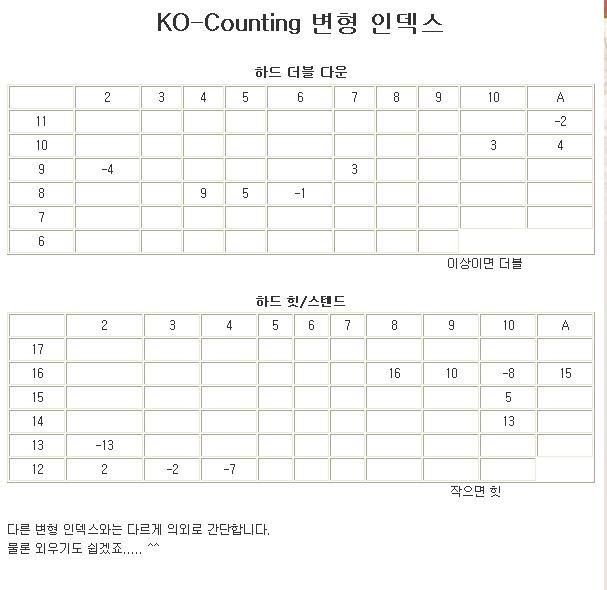 KO-Counting 변형 인덱스

하드 더블 다운

| | 2 | 3 | 4 | 5 | 6 | 7 | 8 | 9 | 10 | A |
|---|---|---|---|---|---|---|---|---|---|---|
| 11 | | | | | | | | | | -2 |
| 10 | | | | | | | | | 3 | 4 |
| 9 | -4 | | | | | 3 | | | | |
| 8 | | | 9 | 5 | -1 | | | | | |
| 7 | | | | | | | | | | |
| 6 | | | | | | | | | | |

이상이면 더블

하드 힛/스텐드

| | 2 | 3 | 4 | 5 | 6 | 7 | 8 | 9 | 10 | A |
|---|---|---|---|---|---|---|---|---|---|---|
| 17 | | | | | | | | | | |
| 16 | | | | | | | 16 | 10 | -8 | 15 |
| 15 | | | | | | | | | 5 | |
| 14 | | | | | | | | | 13 | |
| 13 | -13 | | | | | | | | | |
| 12 | 2 | -2 | -7 | | | | | | | |

작으면 힛

다른 변형 인덱스와는 다르게 의외로 간단합니다.
물론 외우기도 쉽겠죠..... ^^